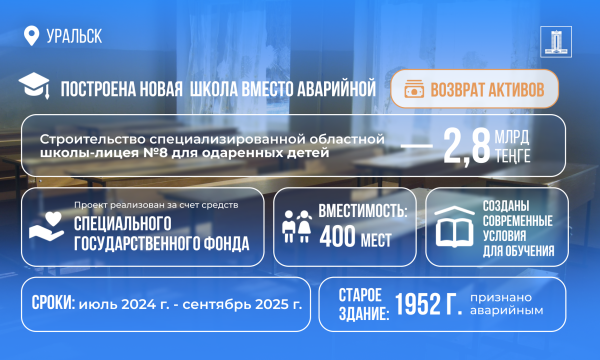 УРАЛЬСК

ПОСТРОЕНА НОВАЯ ШКОЛА ВМЕСТО АВАРИЙНОЙ

ВОЗВРАТ АКТИВОВ

Строительство специализированной областной школы-лицея №8 для одаренных детей — 2,8 МЛРД ТЕҢГЕ

Проект реализован за счет средств СПЕЦИАЛЬНОГО ГОСУДАРСТВЕННОГО ФОНДА

ВМЕСТИМОСТЬ: 400 МЕСТ

СОЗДАНЫ СОВРЕМЕННЫЕ УСЛОВИЯ ДЛЯ ОБУЧЕНИЯ

СРОКИ: июль 2024 г. - сентябрь 2025 г.

СТАРОЕ ЗДАНИЕ: 1952 Г. признано аварийным